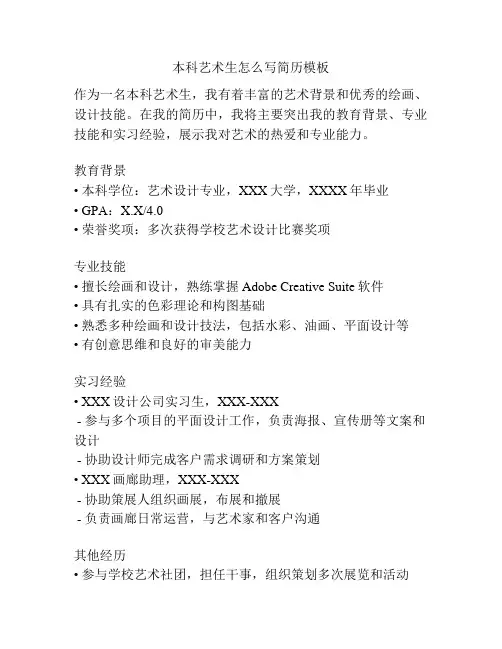 本科艺术生怎么写简历模板

作为一名本科艺术生，我有着丰富的艺术背景和优秀的绘画、设计技能。在我的简历中，我将主要突出我的教育背景、专业技能和实习经验，展示我对艺术的热爱和专业能力。

教育背景
• 本科学位：艺术设计专业，XXX 大学，XXXX 年毕业
• GPA：X.X/4.0
• 荣誉奖项：多次获得学校艺术设计比赛奖项

专业技能
• 擅长绘画和设计，熟练掌握 Adobe Creative Suite 软件
• 具有扎实的色彩理论和构图基础
• 熟悉多种绘画和设计技法，包括水彩、油画、平面设计等
• 有创意思维和良好的审美能力

实习经验
• XXX 设计公司实习生，XXX-XXX
- 参与多个项目的平面设计工作，负责海报、宣传册等文案和设计
- 协助设计师完成客户需求调研和方案策划
• XXX 画廊助理，XXX-XXX
- 协助策展人组织画展，布展和撤展
- 负责画廊日常运营，与艺术家和客户沟通

其他经历
• 参与学校艺术社团，担任干事，组织策划多次展览和活动